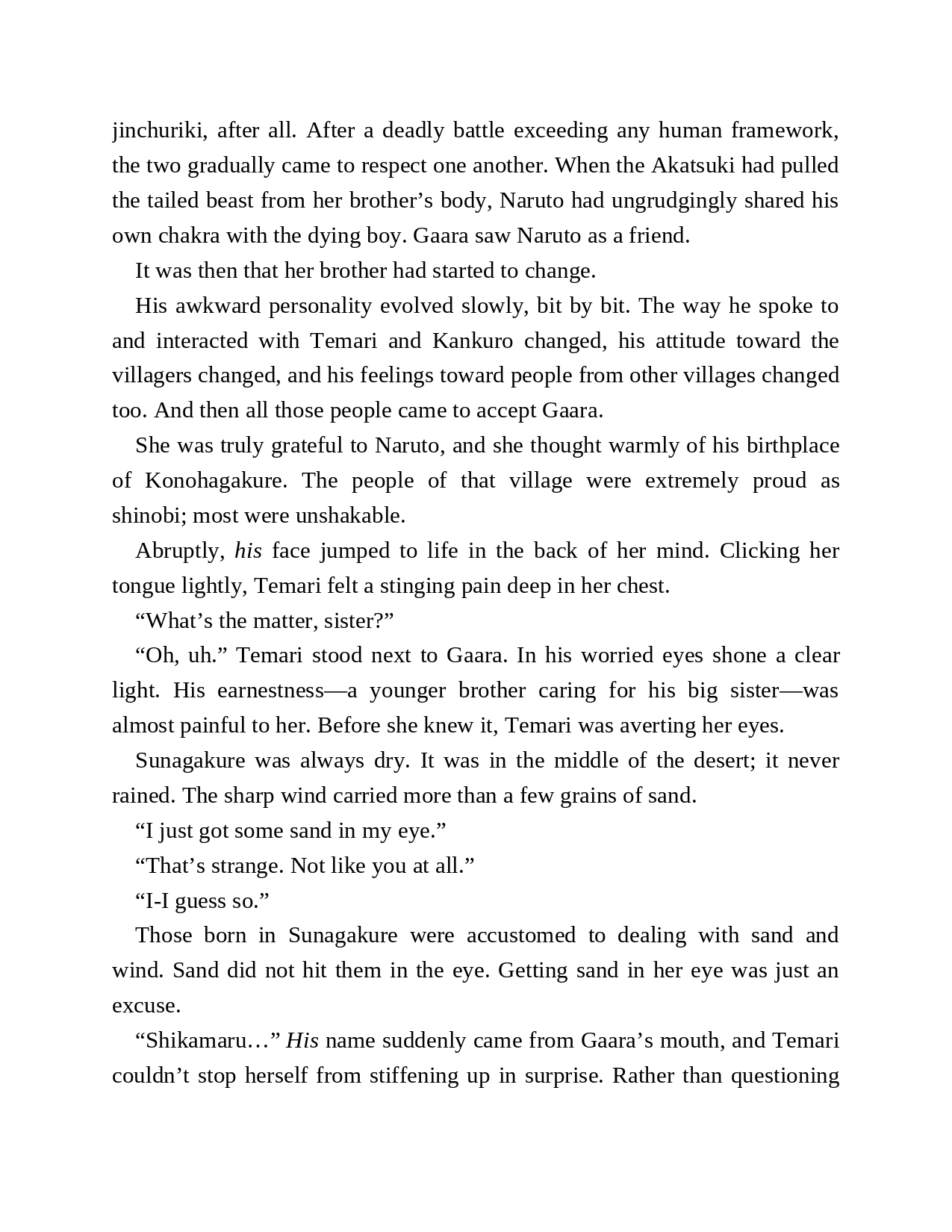 jinchuriki, after all. After a deadly battle exceeding any human framework, the two gradually came to respect one another. When the Akatsuki had pulled the tailed beast from her brother’s body, Naruto had ungrudgingly shared his own chakra with the dying boy. Gaara saw Naruto as a friend.

It was then that her brother had started to change.

His awkward personality evolved slowly, bit by bit. The way he spoke to and interacted with Temari and Kankuro changed, his attitude toward the villagers changed, and his feelings toward people from other villages changed too. And then all those people came to accept Gaara.

She was truly grateful to Naruto, and she thought warmly of his birthplace of Konohagakure. The people of that village were extremely proud as shinobi; most were unshakable.

Abruptly, his face jumped to life in the back of her mind. Clicking her tongue lightly, Temari felt a stinging pain deep in her chest.

“What’s the matter, sister?”

“Oh, uh.” Temari stood next to Gaara. In his worried eyes shone a clear light. His earnestness—a younger brother caring for his big sister—was almost painful to her. Before she knew it, Temari was averting her eyes.

Sunagakure was always dry. It was in the middle of the desert; it never rained. The sharp wind carried more than a few grains of sand.

“I just got some sand in my eye.”

“That’s strange. Not like you at all.”

“I-I guess so.”

Those born in Sunagakure were accustomed to dealing with sand and wind. Sand did not hit them in the eye. Getting sand in her eye was just an excuse.

“Shikamaru…” His name suddenly came from Gaara’s mouth, and Temari couldn’t stop herself from stiffening up in surprise. Rather than questioning